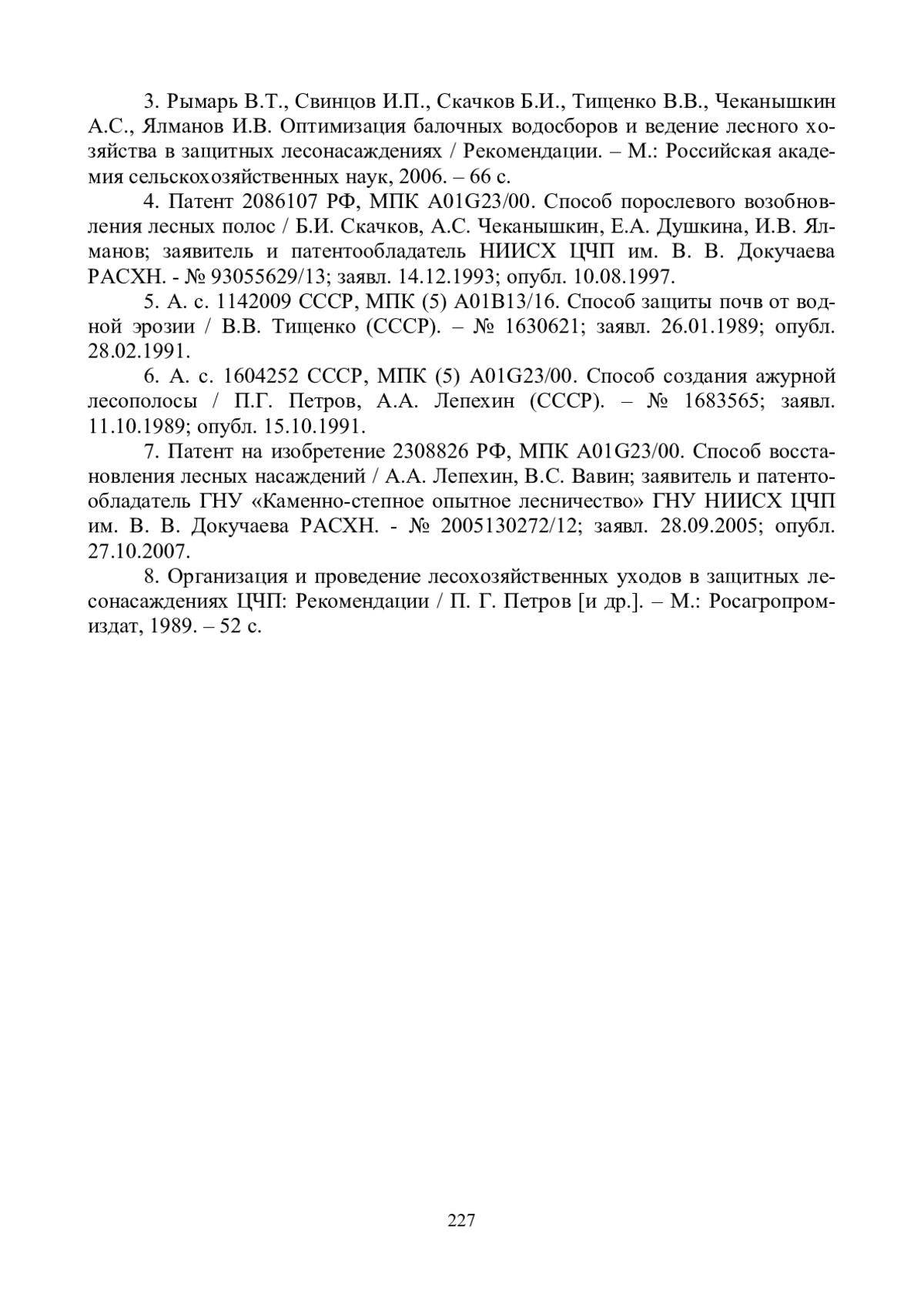 3. Рымарь В.Т., Свинцов И.П., Скачков Б.И., Тищенко В.В., Чеканышкин А.С., Ялманов И.В. Оптимизация балочных водосборов и ведение лесного хозяйства в защитных лесонасаждениях / Рекомендации. – М.: Российская академия сельскохозяйственных наук, 2006. – 66 с.

4. Патент 2086107 РФ, МПК A01G23/00. Способ порослевого возобновления лесных полос / Б.И. Скачков, А.С. Чеканышкин, Е.А. Душкина, И.В. Ялманов; заявитель и патентообладатель НИИСХ ЦЧП им. В. В. Докучаева РАСХН. - № 93055629/13; заявл. 14.12.1993; опубл. 10.08.1997.

5. А. с. 1142009 СССР, МПК (5) A01B13/16. Способ защиты почв от водной эрозии / В.В. Тищенко (СССР). – № 1630621; заявл. 26.01.1989; опубл. 28.02.1991.

6. А. с. 1604252 СССР, МПК (5) A01G23/00. Способ создания ажурной лесополосы / П.Г. Петров, А.А. Лепехин (СССР). – № 1683565; заявл. 11.10.1989; опубл. 15.10.1991.

7. Патент на изобретение 2308826 РФ, МПК A01G23/00. Способ восстановления лесных насаждений / А.А. Лепехин, В.С. Вавин; заявитель и патентообладатель ГНУ «Каменно-степное опытное лесничество» ГНУ НИИСХ ЦЧП им. В. В. Докучаева РАСХН. - № 2005130272/12; заявл. 28.09.2005; опубл. 27.10.2007.

8. Организация и проведение лесохозяйственных уходов в защитных лесонасаждениях ЦЧП: Рекомендации / П. Г. Петров [и др.]. – М.: Росагропромиздат, 1989. – 52 с.

227